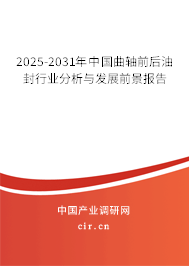 2025-2031年中国曲轴前后油封行业分析与发展前景报告

中国产业调研网
cir.cn